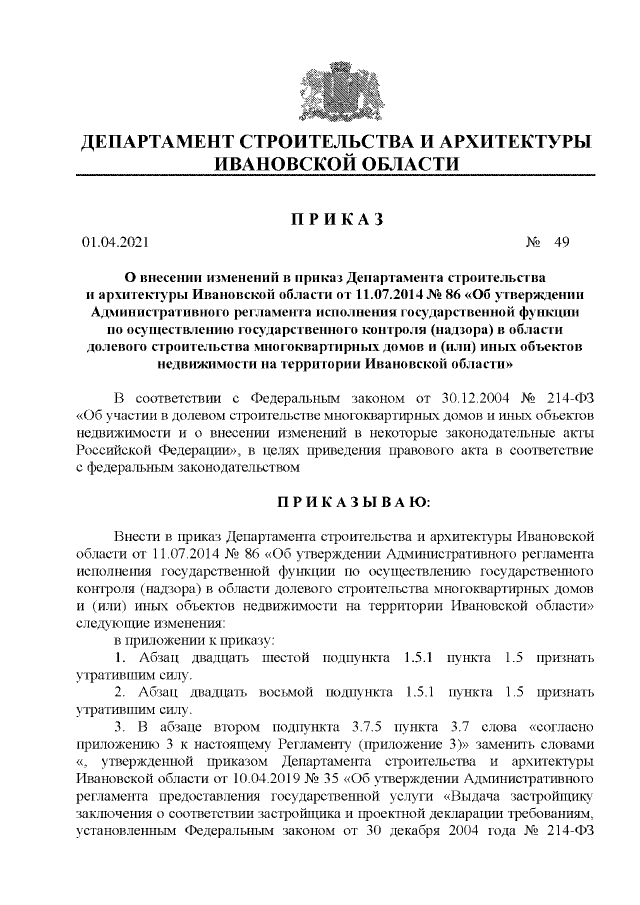 ДЕПАРТАМЕНТ СТРОИТЕЛЬСТВА И АРХИТЕКТУРЫ ИВАНОВСКОЙ ОБЛАСТИ

П Р И К А З

01.04.2021 № 49

О внесении изменений в приказ Департамента строительства и архитектуры Ивановской области от 11.07.2014 № 86 «Об утверждении Административного регламента исполнения государственной функции по осуществлению государственного контроля (надзора) в области долевого строительства многоквартирных домов и (или) иных объектов недвижимости на территории Ивановской области»

В соответствии с Федеральным законом от 30.12.2004 № 214-ФЗ «Об участии в долевом строительстве многоквартирных домов и иных объектов недвижимости и о внесении изменений в некоторые законодательные акты Российской Федерации», в целях приведения правового акта в соответствие с федеральным законодательством

П Р И К А З Ы В А Ю:

Внести в приказ Департамента строительства и архитектуры Ивановской области от 11.07.2014 № 86 «Об утверждении Административного регламента исполнения государственной функции по осуществлению государственного контроля (надзора) в области долевого строительства многоквартирных домов и (или) иных объектов недвижимости на территории Ивановской области» следующие изменения:

в приложении к приказу:

1. Абзац двадцать шестой подпункта 1.5.1 пункта 1.5 признать утратившим силу.

2. Абзац двадцать восьмой подпункта 1.5.1 пункта 1.5 признать утратившим силу.

3. В абзаце втором подпункта 3.7.5 пункта 3.7 слова «согласно приложению 3 к настоящему Регламенту (приложение 3)» заменить словами «, утвержденной приказом Департамента строительства и архитектуры Ивановской области от 10.04.2019 № 35 «Об утверждении Административного регламента предоставления государственной услуги «Выдача застройщику заключения о соответствии застройщика и проектной декларации требованиям, установленным Федеральным законом от 30 декабря 2004 года № 214-ФЗ